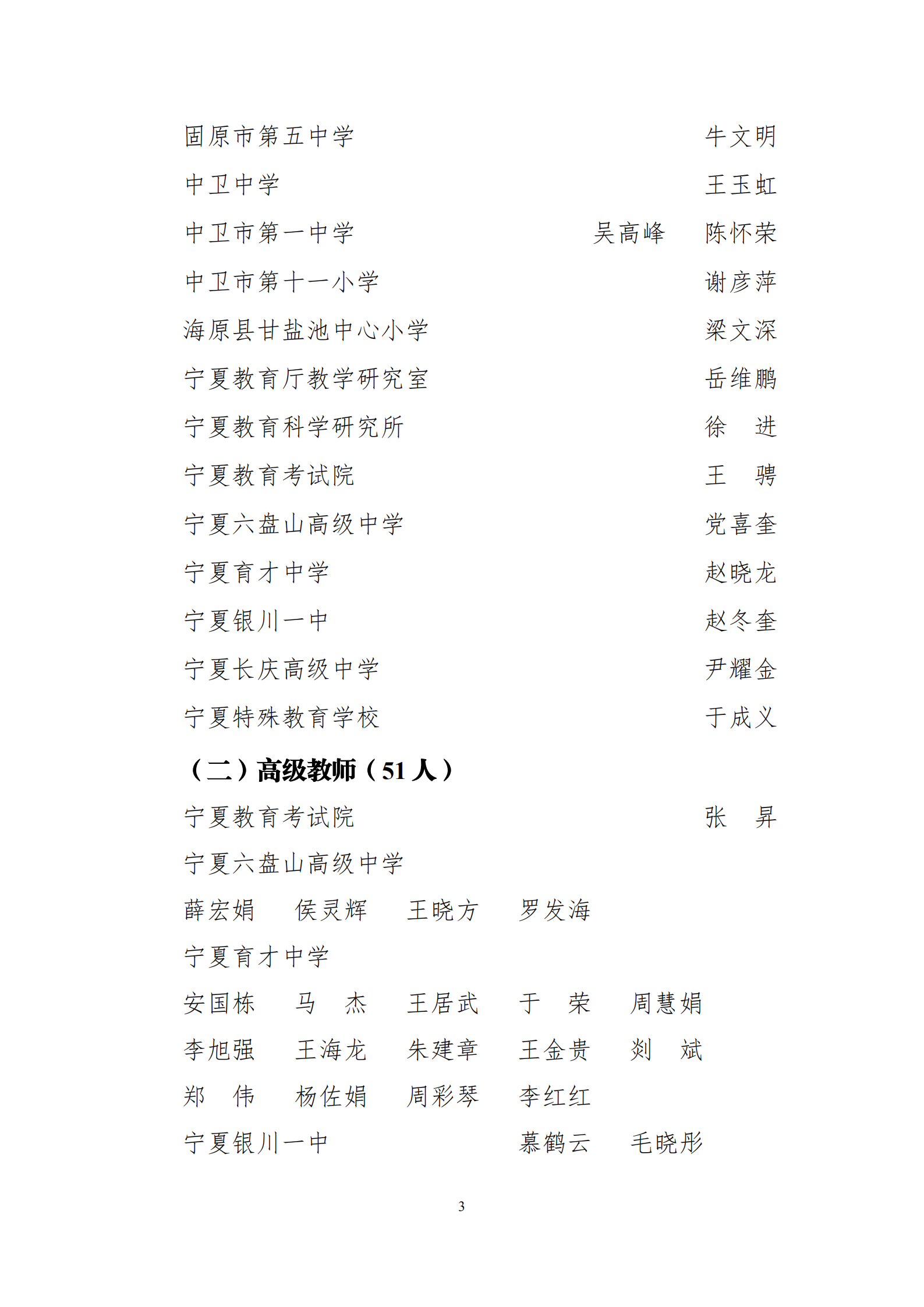 固原市第五中学　　牛文明

中卫中学　　王玉虹

中卫市第一中学　　吴高峰　陈怀荣

中卫市第十一小学　　谢彦萍

海原县甘盐池中心小学　　梁文深

宁夏教育厅教学研究室　　岳维鹏

宁夏教育科学研究所　　徐　进

宁夏教育考试院　　王　骋

宁夏六盘山高级中学　　党喜奎

宁夏育才中学　　赵晓龙

宁夏银川一中　　赵冬奎

宁夏长庆高级中学　　尹耀金

宁夏特殊教育学校　　于成义

（二）高级教师（51 人）

宁夏教育考试院　　张　昇

宁夏六盘山高级中学

薛宏娟　侯灵辉　王晓方　罗发海

宁夏育才中学

安国栋　马　杰　王居武　于　荣　周慧娟

李旭强　王海龙　朱建章　王金贵　刘　斌

郑　伟　杨佐娟　周彩琴　李红红

宁夏银川一中　　慕鹤云　毛晓彤

3